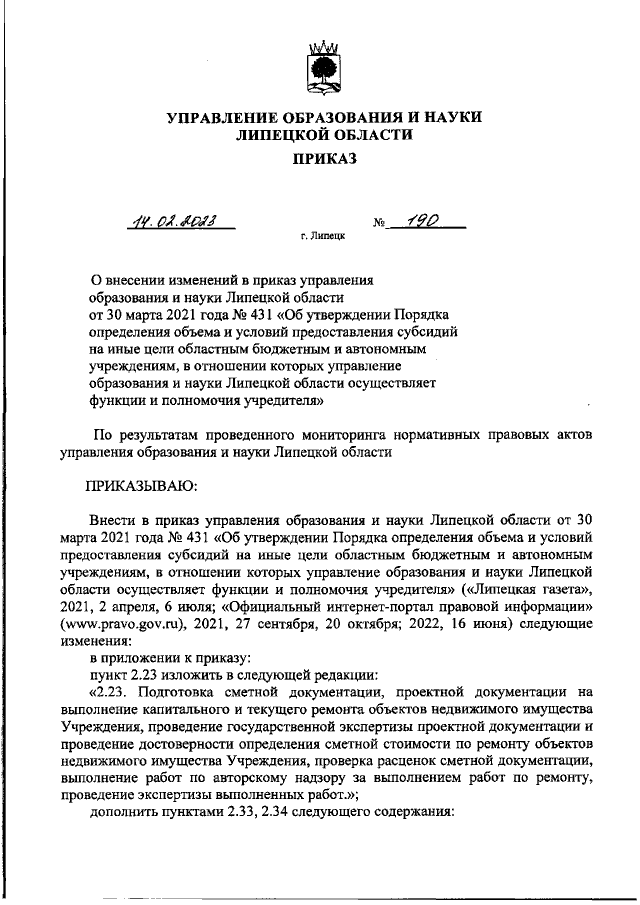 УПРАВЛЕНИЕ ОБРАЗОВАНИЯ И НАУКИ
ЛИПЕЦКОЙ ОБЛАСТИ

ПРИКАЗ

14.02.2023 № 190

г. Липецк

О внесении изменений в приказ управления образования и науки Липецкой области от 30 марта 2021 года № 431 «Об утверждении Порядка определения объема и условий предоставления субсидий на иные цели областным бюджетным и автономным учреждениям, в отношении которых управление образования и науки Липецкой области осуществляет функции и полномочия учредителя»

По результатам проведенного мониторинга нормативных правовых актов управления образования и науки Липецкой области

ПРИКАЗЫВАЮ:

Внести в приказ управления образования и науки Липецкой области от 30 марта 2021 года № 431 «Об утверждении Порядка определения объема и условий предоставления субсидий на иные цели областным бюджетным и автономным учреждениям, в отношении которых управление образования и науки Липецкой области осуществляет функции и полномочия учредителя» («Липецкая газета», 2021, 2 апреля, 6 июля; «Официальный интернет-портал правовой информации» (www.pravo.gov.ru), 2021, 27 сентября, 20 октября; 2022, 16 июня) следующие изменения:

в приложении к приказу:

пункт 2.23 изложить в следующей редакции:

«2.23. Подготовка сметной документации, проектной документации на выполнение капитального и текущего ремонта объектов недвижимого имущества Учреждения, проведение государственной экспертизы проектной документации и проведение достоверности определения сметной стоимости по ремонту объектов недвижимого имущества Учреждения, проверка расценок сметной документации, выполнение работ по авторскому надзору за выполнением работ по ремонту, проведение экспертизы выполненных работ.»;

дополнить пунктами 2.33, 2.34 следующего содержания: